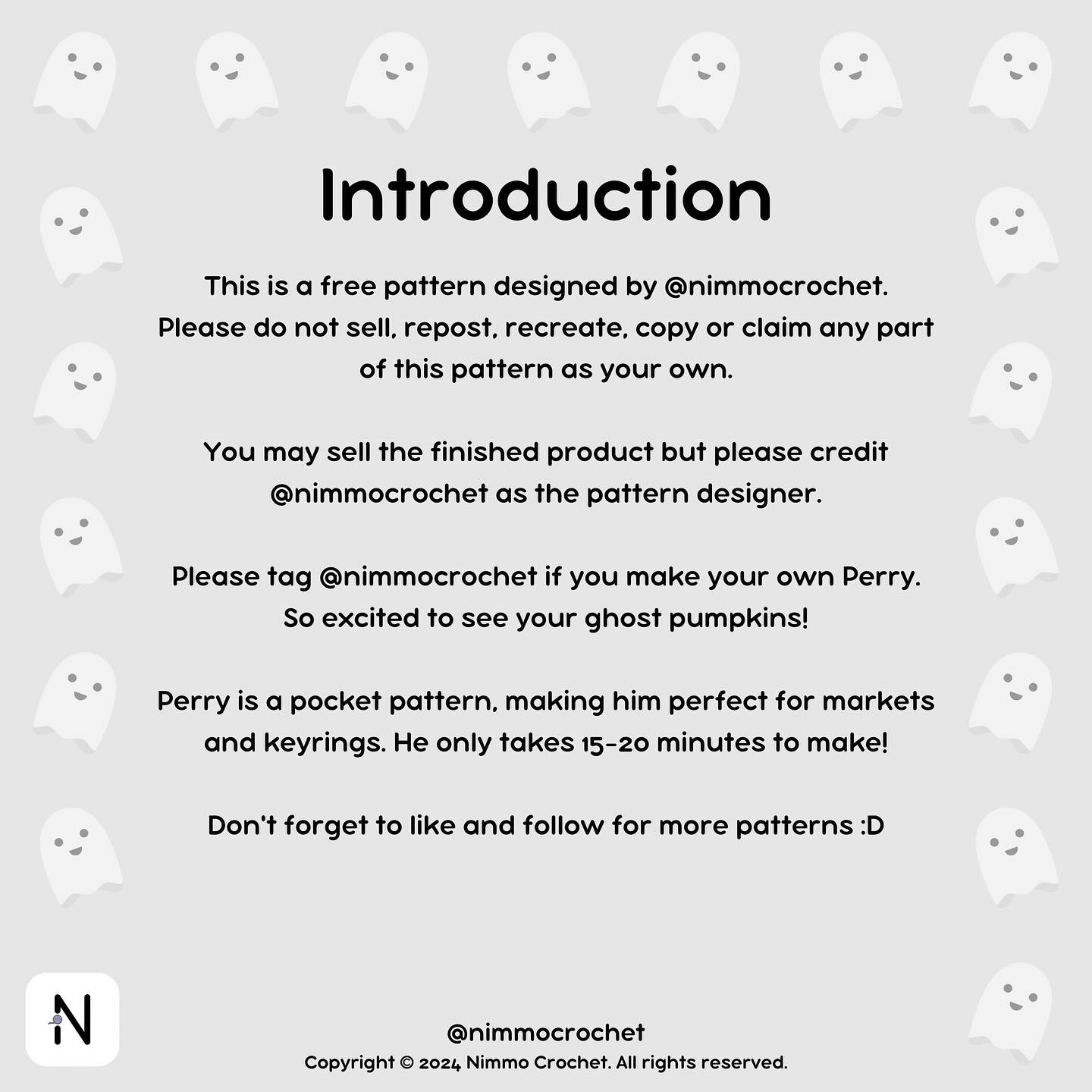 Introduction

This is a free pattern designed by @nimmocrochet. Please do not sell, repost, recreate, copy or claim any part of this pattern as your own.

You may sell the finished product but please credit @nimmocrochet as the pattern designer.

Please tag @nimmocrochet if you make your own Perry. So excited to see your ghost pumpkins!

Perry is a pocket pattern, making him perfect for markets and keyrings. He only takes 15-20 minutes to make!

Don't forget to like and follow for more patterns :D

N

@nimmocrochet
Copyright © 2024 Nimmo Crochet. All rights reserved.